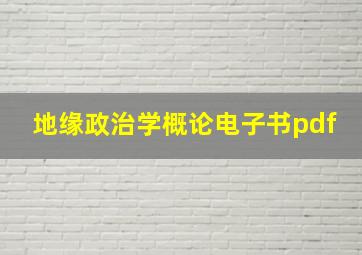 地缘政治学概论电子书pdf